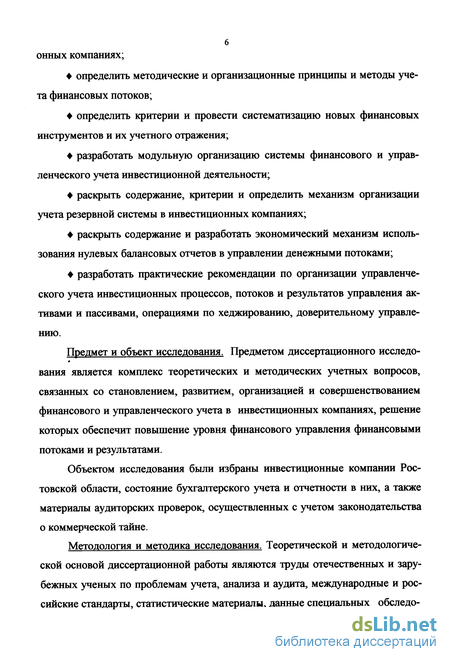 6

онных компаниях;

♦ определить методические и организационные принципы и методы учета финансовых потоков;

♦ определить критерии и провести систематизацию новых финансовых инструментов и их учетного отражения;

♦ разработать модульную организацию системы финансового и управленческого учета инвестиционной деятельности;

♦ раскрыть содержание, критерии и определить механизм организации учета резервной системы в инвестиционных компаниях;

♦ раскрыть содержание и разработать экономический механизм использования нулевых балансовых отчетов в управлении денежными потоками;

♦ разработать практические рекомендации по организации управленческого учета инвестиционных процессов, потоков и результатов управления активами и пассивами, операциями по хеджированию, доверительному управлению.

Предмет и объект исследования. Предметом диссертационного исследования является комплекс теоретических и методических учетных вопросов, связанных со становлением, развитием, организацией и совершенствованием финансового и управленческого учета в инвестиционных компаниях, решение которых обеспечит повышение уровня финансового управления финансовыми потоками и результатами.

Объектом исследования были избраны инвестиционные компании Ростовской области, состояние бухгалтерского учета и отчетности в них, а также материалы аудиторских проверок, осуществленных с учетом законодательства о коммерческой тайне.

Методология и методика исследования. Теоретической и методологической основой диссертационной работы являются труды отечественных и зарубежных ученых по проблемам учета, анализа и аудита, международные и российские стандарты, статистические материалы, данные специальных обследо-

dsLib.net
библиотека диссертаций